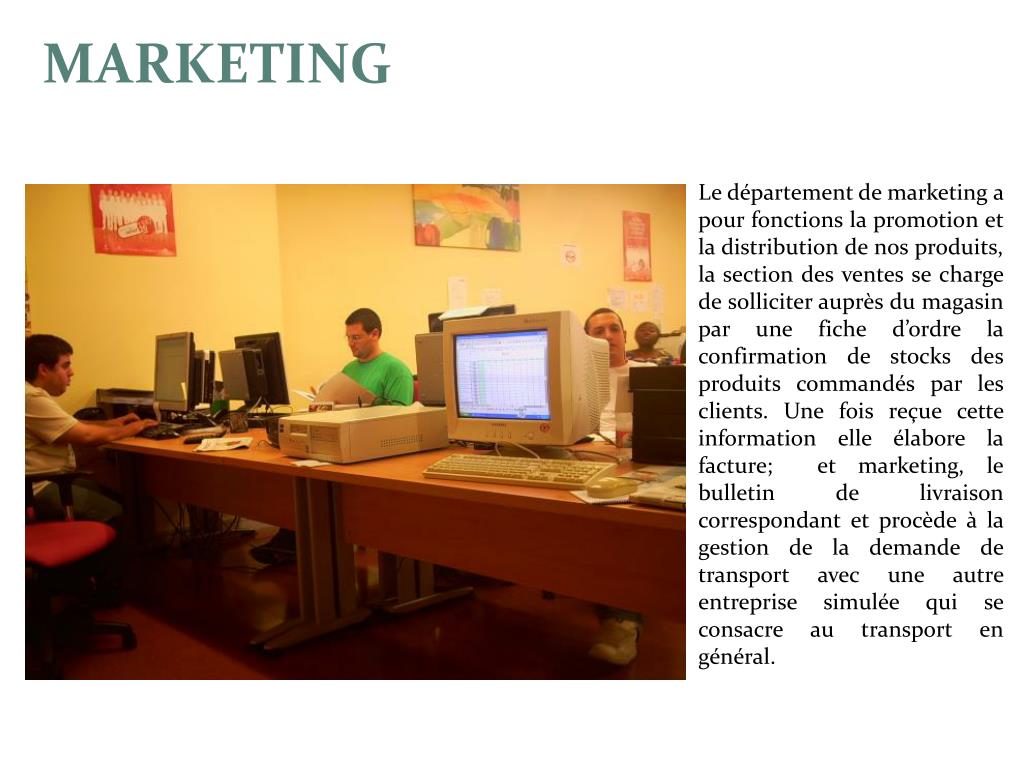 MARKETING

Le département de marketing a pour fonctions la promotion et la distribution de nos produits, la section des ventes se charge de solliciter auprès du magasin par une fiche d'ordre la confirmation de stocks des produits commandés par les clients. Une fois reçue cette information elle élabore la facture; et marketing, le bulletin de livraison correspondant et procède à la gestion de la demande de transport avec une autre entreprise simulée qui se consacre au transport en général.